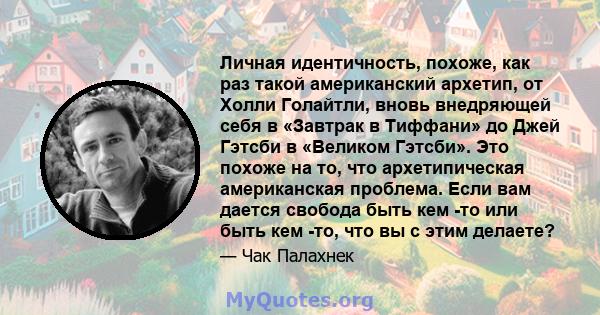 Личная идентичность, похоже, как раз такой американский архетип, от Холли Голайтли, вновь внедряющей себя в «Завтрак в Тиффани» до Джей Гэтсби в «Великом Гэтсби». Это похоже на то, что архетипическая американская проблема. Если вам дается свобода быть кем -то или быть кем -то, что вы с этим делаете?

— Чак Палахнек

MyQuotes.org